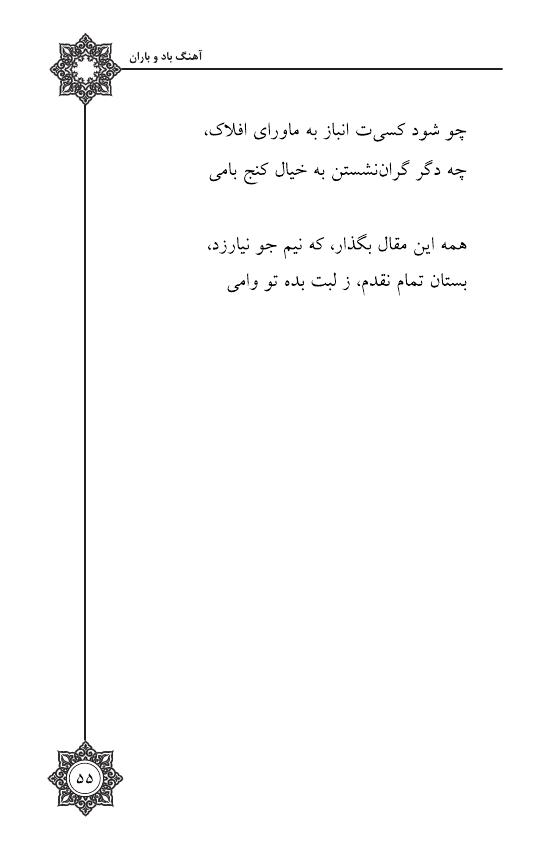 آهنگ باد و باران

چو شود کسی‌ت انباز به ماورای افلاک،
چه دگر گران‌نشستن به خیال کنج بامی

همه این مقال بگذار، که نیم جو نیارزد،
بستان تمام نقدم، ز لبت بده تو وامی

۵۵